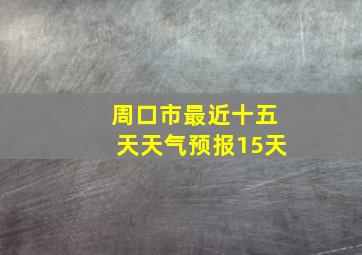 周口市最近十五天天气预报15天